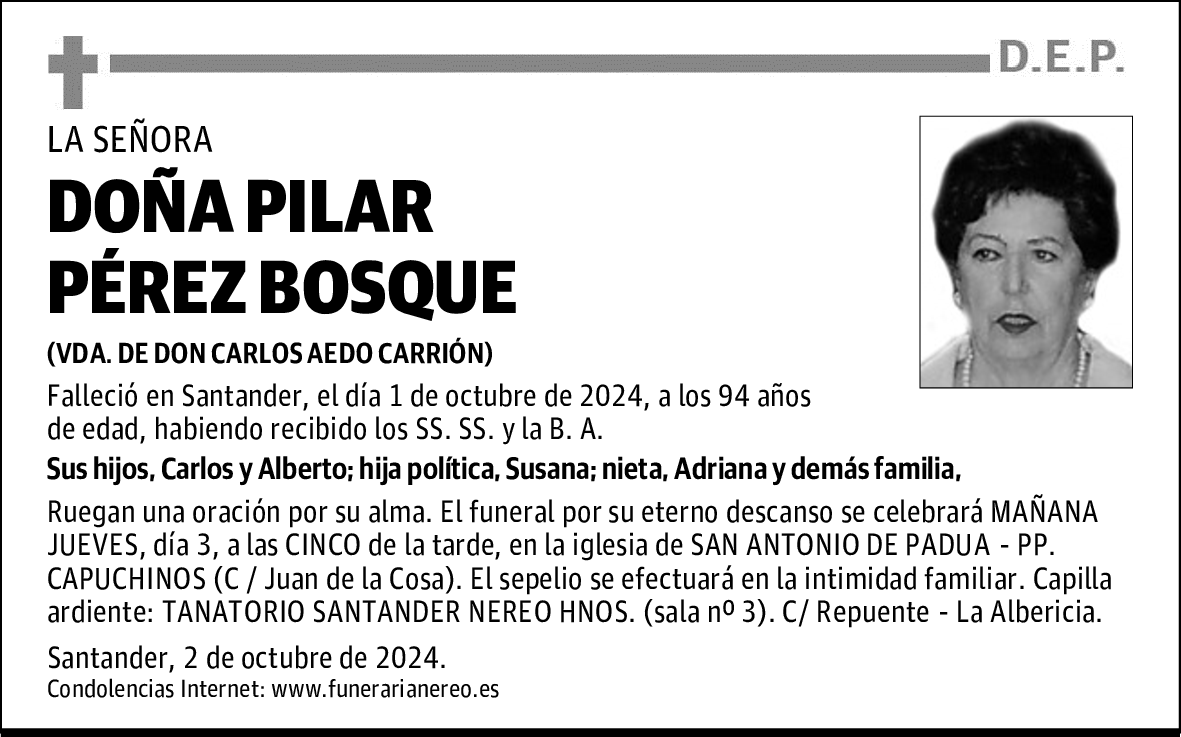 D.E.P.

LA SEÑORA

DOÑA PILAR PÉREZ BOSQUE

(VDA. DE DON CARLOS AEDO CARRIÓN)

Falleció en Santander, el día 1 de octubre de 2024, a los 94 años de edad, habiendo recibido los SS. SS. y la B. A.

Sus hijos, Carlos y Alberto; hija política, Susana; nieta, Adriana y demás familia,

Ruegan una oración por su alma. El funeral por su eterno descanso se celebrará MAÑANA JUEVES, día 3, a las CINCO de la tarde, en la iglesia de SAN ANTONIO DE PADUA - PP. CAPUCHINOS (C / Juan de la Cosa). El sepelio se efectuará en la intimidad familiar. Capilla ardiente: TANATORIO SANTANDER NEREO HNOS. (sala nº 3). C/ Repuente - La Albericia.

Santander, 2 de octubre de 2024.
Condolencias Internet: www.funerarianereo.es